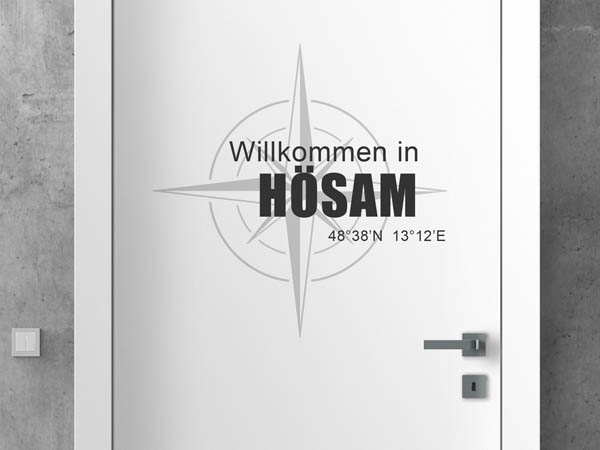 Willkommen in
HÖSAM
48°38'N 13°12'E